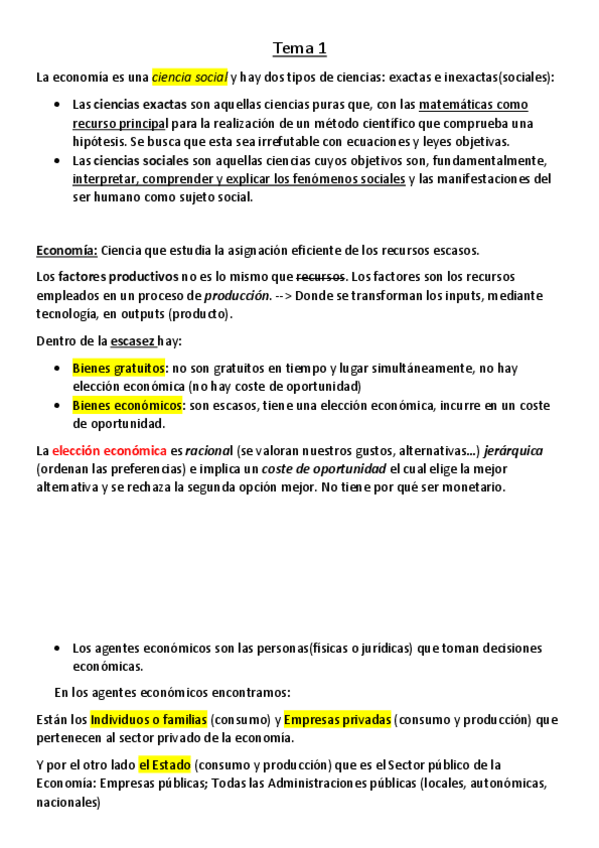 Tema 1

La economía es una ciencia social y hay dos tipos de ciencias: exactas e inexactas(sociales):

- Las ciencias exactas son aquellas ciencias puras que, con las matemáticas como recurso principal para la realización de un método científico que comprueba una hipótesis. Se busca que esta sea irrefutable con ecuaciones y leyes objetivas.
- Las ciencias sociales son aquellas ciencias cuyos objetivos son, fundamentalmente, interpretar, comprender y explicar los fenómenos sociales y las manifestaciones del ser humano como sujeto social.

Economía: Ciencia que estudia la asignación eficiente de los recursos escasos.

Los factores productivos no es lo mismo que recursos. Los factores son los recursos empleados en un proceso de producción. --> Donde se transforman los inputs, mediante tecnología, en outputs (producto).

Dentro de la escasez hay:

- Bienes gratuitos: no son gratuitos en tiempo y lugar simultáneamente, no hay elección económica (no hay coste de oportunidad)
- Bienes económicos: son escasos, tiene una elección económica, incurre en un coste de oportunidad.

La elección económica es racional (se valoran nuestros gustos, alternativas...) jerárquica (ordenan las preferencias) e implica un coste de oportunidad el cual elige la mejor alternativa y se rechaza la segunda opción mejor. No tiene por qué ser monetario.

- Los agentes económicos son las personas(físicas o jurídicas) que toman decisiones económicas.

En los agentes económicos encontramos:

Están los Individuos o familias (consumo) y Empresas privadas (consumo y producción) que pertenecen al sector privado de la economía.

Y por el otro lado el Estado (consumo y producción) que es el Sector público de la Economía: Empresas públicas; Todas las Administraciones públicas (locales, autonómicas, nacionales)